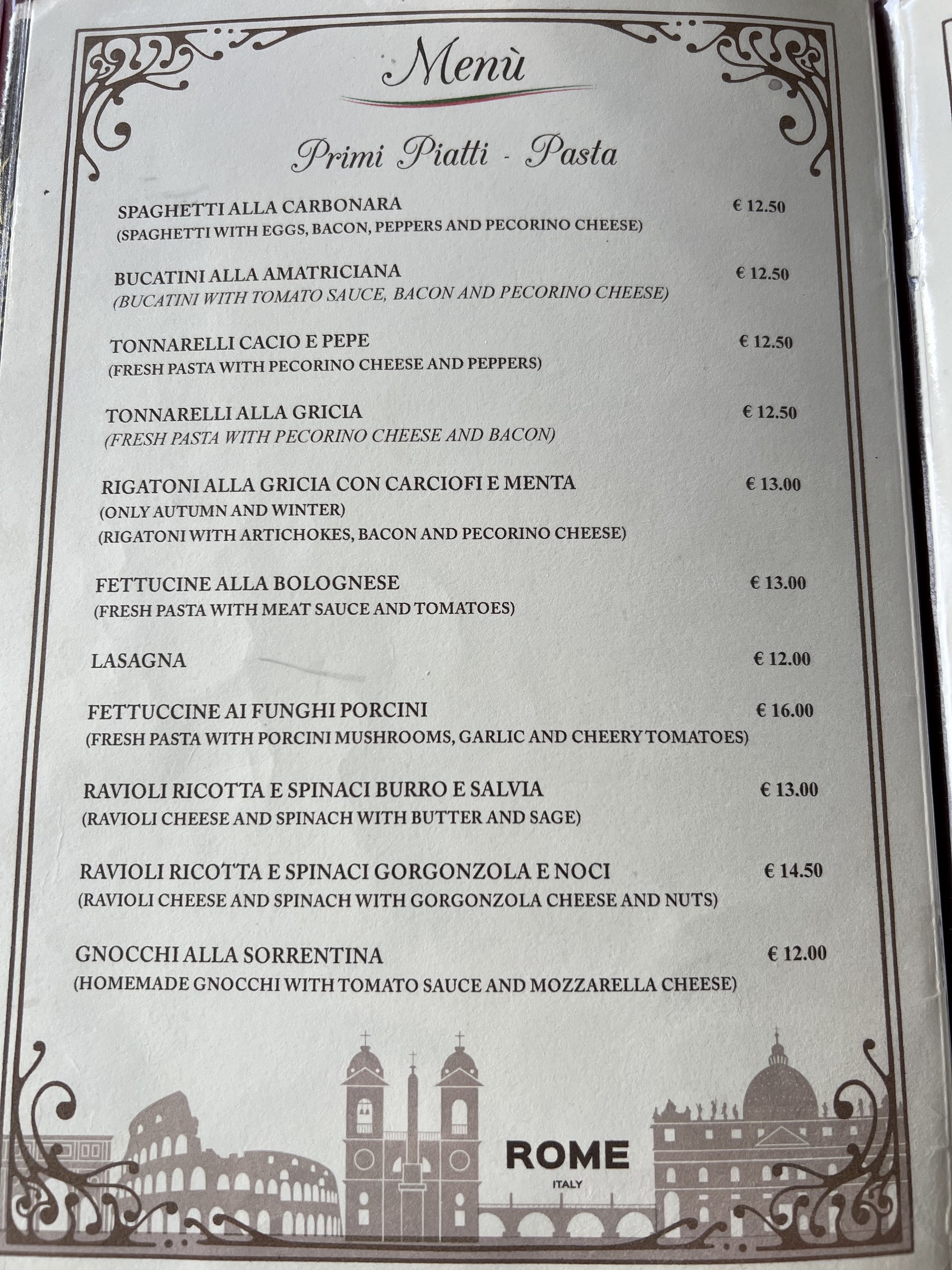 Menù

Primi Piatti - Pasta

SPAGHETTI ALLA CARBONARA € 12.50
(SPAGHETTI WITH EGGS, BACON, PEPPERS AND PECORINO CHEESE)

BUCATINI ALLA AMATRICIANA € 12.50
(BUCATINI WITH TOMATO SAUCE, BACON AND PECORINO CHEESE)

TONNARELLI CACIO E PEPE € 12.50
(FRESH PASTA WITH PECORINO CHEESE AND PEPPERS)

TONNARELLI ALLA GRICIA € 12.50
(FRESH PASTA WITH PECORINO CHEESE AND BACON)

RIGATONI ALLA GRICIA CON CARCIOFI E MENTA € 13.00
(ONLY AUTUMN AND WINTER)
(RIGATONI WITH ARTICHOKES, BACON AND PECORINO CHEESE)

FETTUCINE ALLA BOLOGNESE € 13.00
(FRESH PASTA WITH MEAT SAUCE AND TOMATOES)

LASAGNA € 12.00

FETTUCCINE AI FUNGHI PORCINI € 16.00
(FRESH PASTA WITH PORCINI MUSHROOMS, GARLIC AND CHEERY TOMATOES)

RAVIOLI RICOTTA E SPINACI BURRO E SALVIA € 13.00
(RAVIOLI CHEESE AND SPINACH WITH BUTTER AND SAGE)

RAVIOLI RICOTTA E SPINACI GORGONZOLA E NOCI € 14.50
(RAVIOLI CHEESE AND SPINACH WITH GORGONZOLA CHEESE AND NUTS)

GNOCCHI ALLA SORRENTINA € 12.00
(HOMEMADE GNOCCHI WITH TOMATO SAUCE AND MOZZARELLA CHEESE)

ROME
ITALY